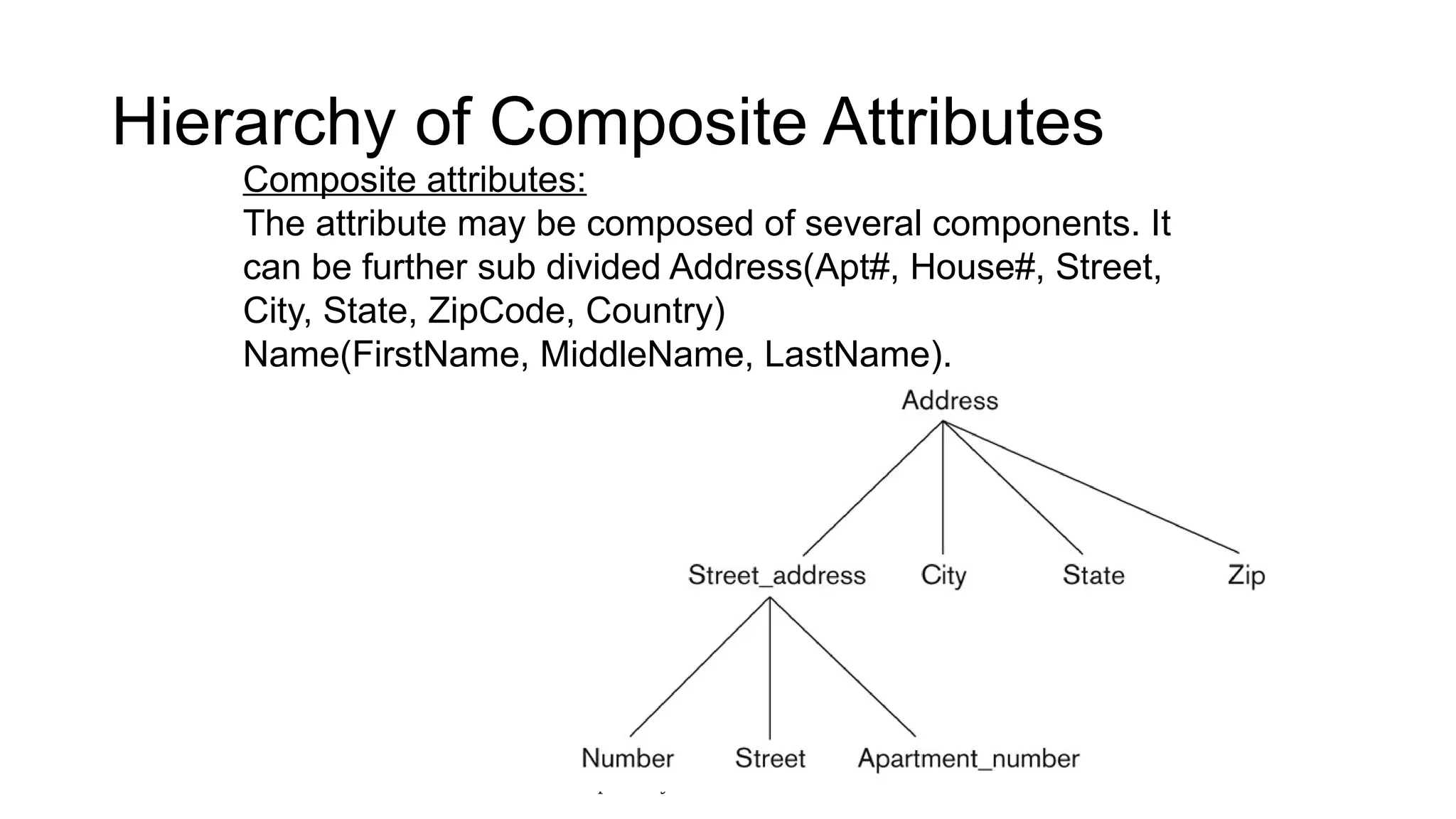 Hierarchy of Composite Attributes

Composite attributes:

The attribute may be composed of several components. It can be further sub divided Address(Apt#, House#, Street, City, State, ZipCode, Country)
Name(FirstName, MiddleName, LastName).

Address

Street_address City State Zip

Number Street Apartment_number